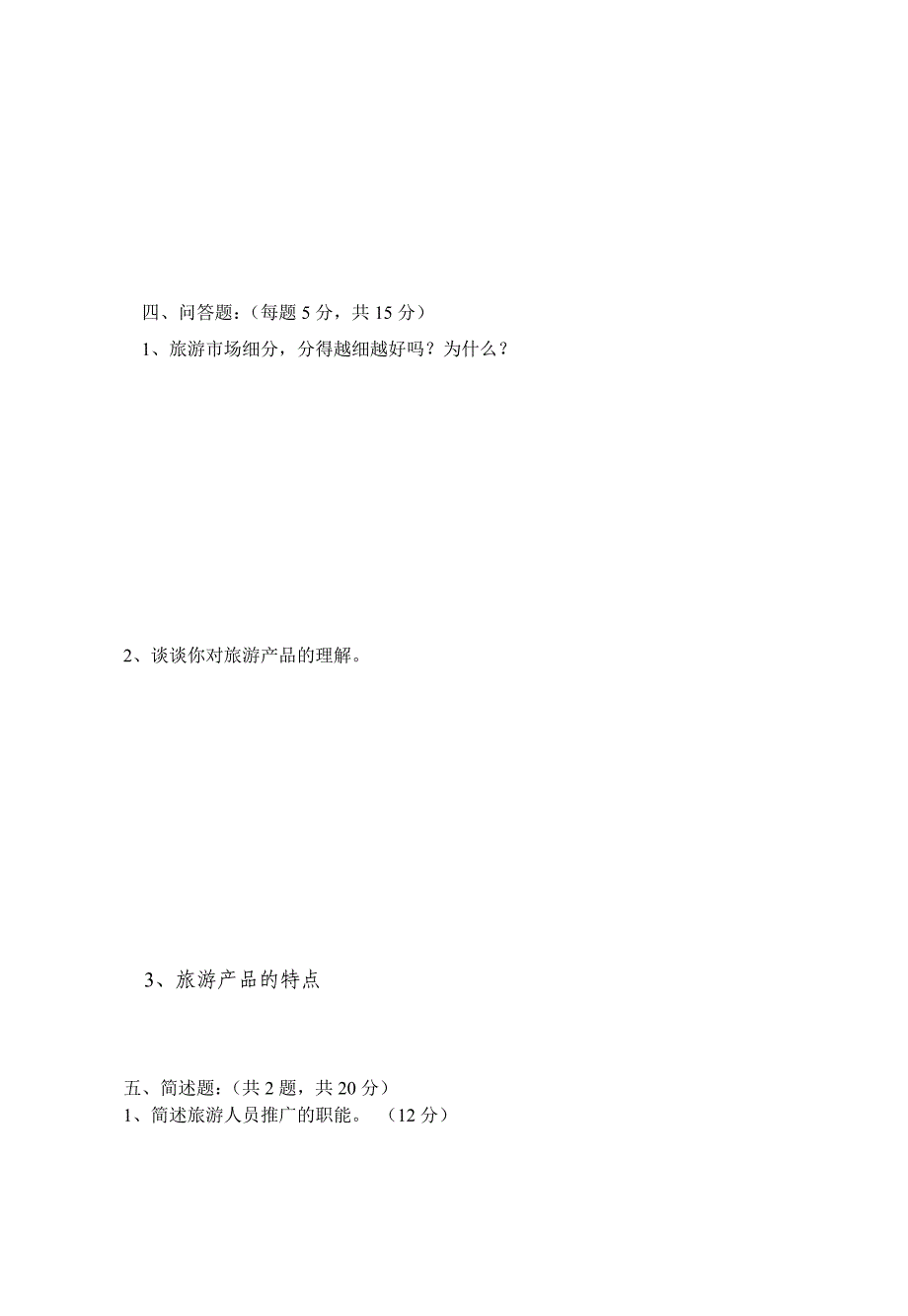 四、问答题：（每题 5 分，共 15 分）

1、旅游市场细分，分得越细越好吗？为什么？

2、谈谈你对旅游产品的理解。

3、旅游产品的特点

五、简述题：（共 2 题，共 20 分）

1、简述旅游人员推广的职能。 （12 分）